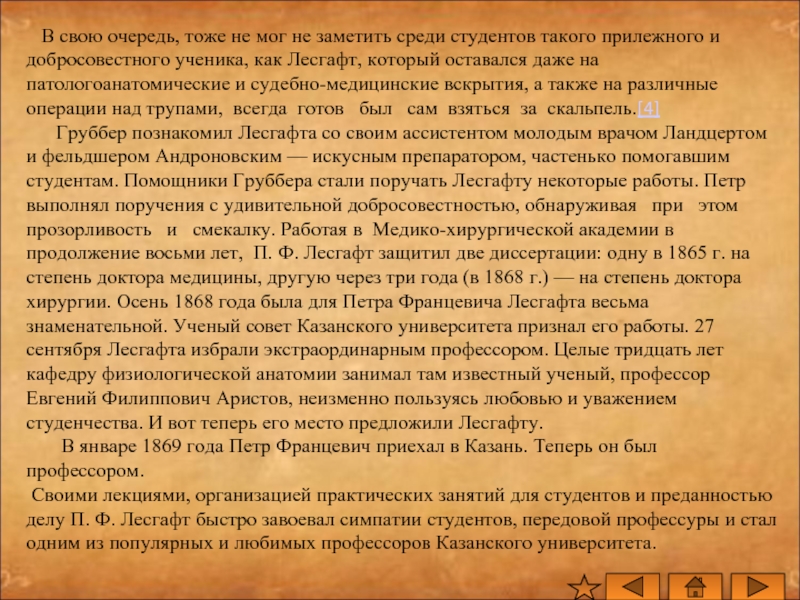 В свою очередь, тоже не мог не заметить среди студентов такого прилежного и добросовестного ученика, как Лесгафт, который оставался даже на патологоанатомические и судебно-медицинские вскрытия, а также на различные операции над трупами, всегда готов был сам взяться за скальпель.[4]

Груббер познакомил Лесгафта со своим ассистентом молодым врачом Ландцертом и фельдшером Андроновским — искусным препаратором, частенько помогавшим студентам. Помощники Груббера стали поручать Лесгафту некоторые работы. Петр выполнял поручения с удивительной добросовестностью, обнаруживая при этом прозорливость и смекалку. Работая в Медико-хирургической академии в продолжение восьми лет, П. Ф. Лесгафт защитил две диссертации: одну в 1865 г. на степень доктора медицины, другую через три года (в 1868 г.) — на степень доктора хирургии. Осень 1868 года была для Петра Францевича Лесгафта весьма знаменательной. Ученый совет Казанского университета признал его работы. 27 сентября Лесгафта избрали экстраординарным профессором. Целые тридцать лет кафедру физиологической анатомии занимал там известный ученый, профессор Евгений Филиппович Аристов, неизменно пользуясь любовью и уважением студенчества. И вот теперь его место предложили Лесгафту.

В январе 1869 года Петр Францевич приехал в Казань. Теперь он был профессором.

Своими лекциями, организацией практических занятий для студентов и преданностью делу П. Ф. Лесгафт быстро завоевал симпатии студентов, передовой профессуры и стал одним из популярных и любимых профессоров Казанского университета.